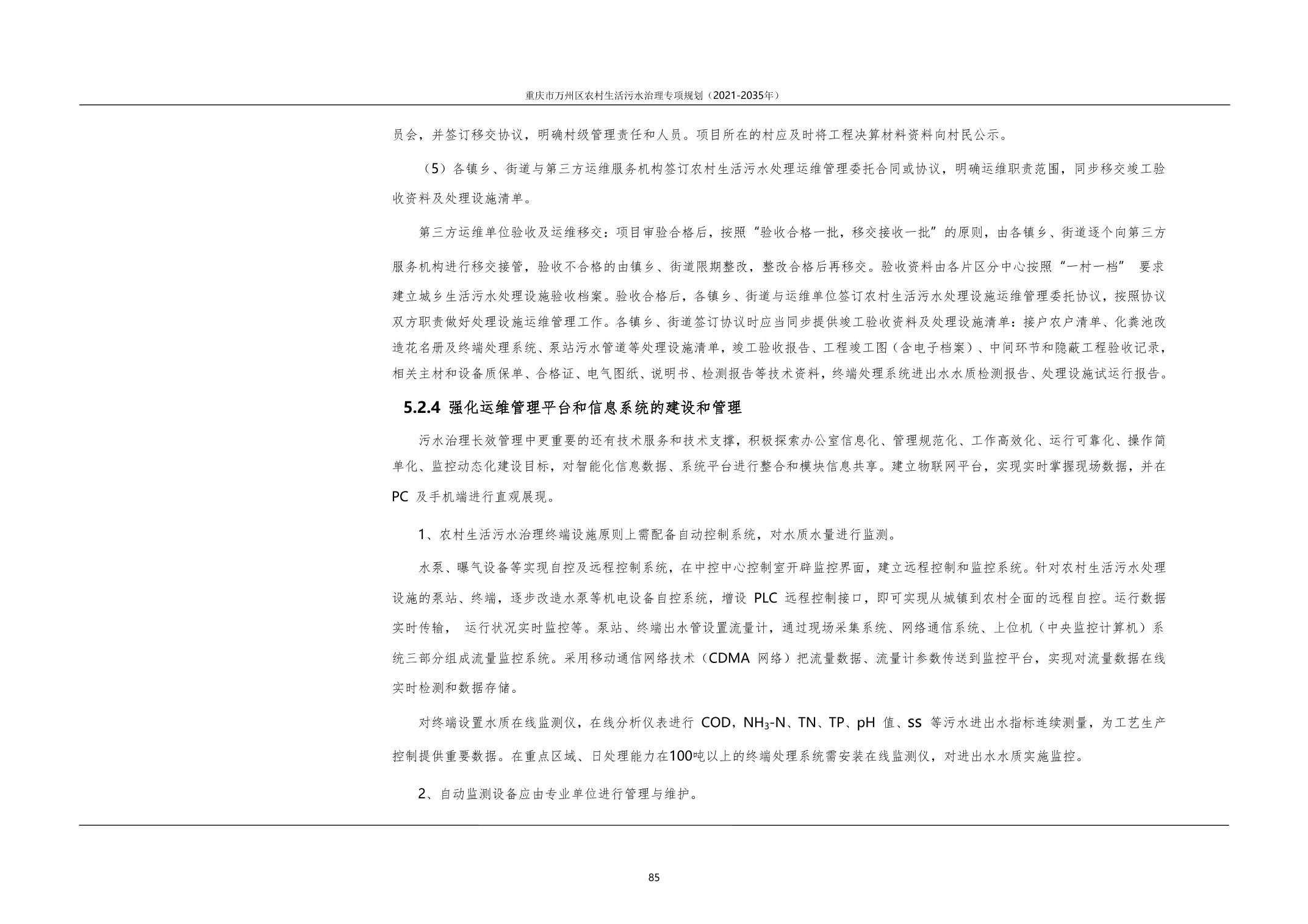 重庆市万州区农村生活污水治理专项规划（2021-2035年）

员会，并签订移交协议，明确村级管理责任和人员。项目所在的村应及时将工程决算材料资料向村民公示。

（5）各镇乡、街道与第三方运维服务机构签订农村生活污水处理运维管理委托合同或协议，明确运维职责范围，同步移交竣工验收资料及处理设施清单。

第三方运维单位验收及运维移交：项目审验合格后，按照“验收合格一批，移交接收一批”的原则，由各镇乡、街道逐个向第三方服务机构进行移交接管，验收不合格的由镇乡、街道限期整改，整改合格后再移交。验收资料由各片区分中心按照“一村一档” 要求建立城乡生活污水处理设施验收档案。验收合格后，各镇乡、街道与运维单位签订农村生活污水处理设施运维管理委托协议，按照协议双方职责做好处理设施运维管理工作。各镇乡、街道签订协议时应当同步提供竣工验收资料及处理设施清单：接户农户清单、化粪池改造花名册及终端处理系统、泵站污水管道等处理设施清单，竣工验收报告、工程竣工图（含电子档案）、中间环节和隐蔽工程验收记录，相关主材和设备质保单、合格证、电气图纸、说明书、检测报告等技术资料，终端处理系统进出水水质检测报告、处理设施试运行报告。

5.2.4 强化运维管理平台和信息系统的建设和管理

污水治理长效管理中更重要的还有技术服务和技术支撑，积极探索办公室信息化、管理规范化、工作高效化、运行可靠化、操作简单化、监控动态化建设目标，对智能化信息数据、系统平台进行整合和模块信息共享。建立物联网平台，实现实时掌握现场数据，并在 PC 及手机端进行直观展现。

1、农村生活污水治理终端设施原则上需配备自动控制系统，对水质水量进行监测。

水泵、曝气设备等实现自控及远程控制系统，在中控中心控制室开辟监控界面，建立远程控制和监控系统。针对农村生活污水处理设施的泵站、终端，逐步改造水泵等机电设备自控系统，增设 PLC 远程控制接口，即可实现从城镇到农村全面的远程自控。运行数据实时传输， 运行状况实时监控等。泵站、终端出水管设置流量计，通过现场采集系统、网络通信系统、上位机（中央监控计算机）系统三部分组成流量监控系统。采用移动通信网络技术（CDMA 网络）把流量数据、流量计参数传送到监控平台，实现对流量数据在线实时检测和数据存储。

对终端设置水质在线监测仪，在线分析仪表进行 COD，$NH_3$-N、TN、TP、pH 值、ss 等污水进出水指标连续测量，为工艺生产控制提供重要数据。在重点区域、日处理能力在100吨以上的终端处理系统需安装在线监测仪，对进出水水质实施监控。

2、自动监测设备应由专业单位进行管理与维护。

85